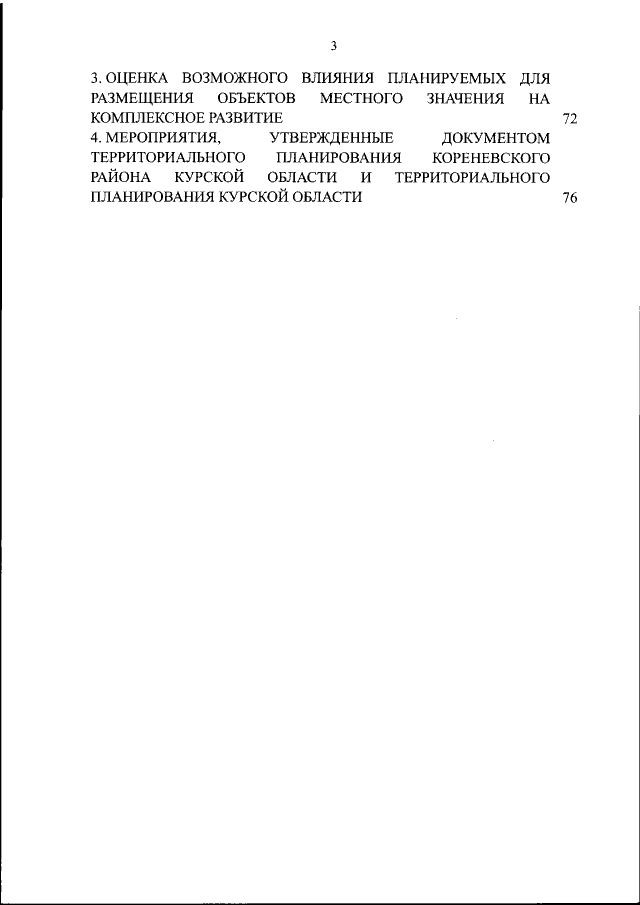 3

3. ОЦЕНКА ВОЗМОЖНОГО ВЛИЯНИЯ ПЛАНИРУЕМЫХ ДЛЯ РАЗМЕЩЕНИЯ ОБЪЕКТОВ МЕСТНОГО ЗНАЧЕНИЯ НА КОМПЛЕКСНОЕ РАЗВИТИЕ 72

4. МЕРОПРИЯТИЯ, УТВЕРЖДЕННЫЕ ДОКУМЕНТОМ ТЕРРИТОРИАЛЬНОГО ПЛАНИРОВАНИЯ КОРЕНЕВСКОГО РАЙОНА КУРСКОЙ ОБЛАСТИ И ТЕРРИТОРИАЛЬНОГО ПЛАНИРОВАНИЯ КУРСКОЙ ОБЛАСТИ 76